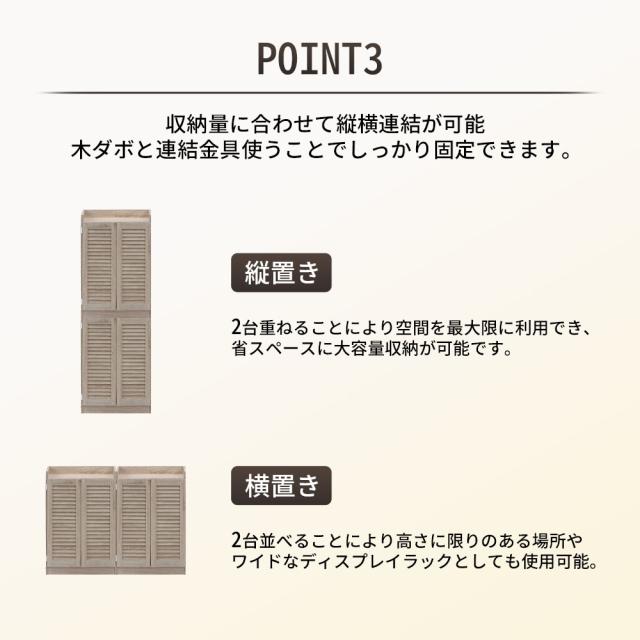 POINT3

収納量に合わせて縦横連結が可能
木ダボと連結金具使うことでしっかり固定できます。

縦置き

2台重ねることにより空間を最大限に利用でき、省スペースに大容量収納が可能です。

横置き

2台並べることにより高さに限りのある場所やワイドなディスプレイラックとしても使用可能。